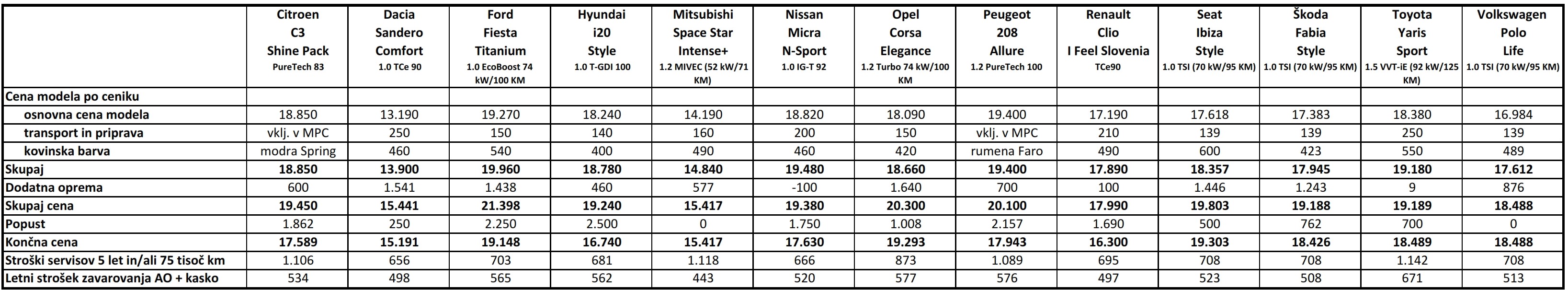 | | Citroen C3 Shine Pack PureTech 83 | Dacia Sandero Comfort 1.0 TCe 90 | Ford Fiesta Titanium 1.0 EcoBoost 74 kW/100 KM | Hyundai i20 Style 1.0 T-GDI 100 | Mitsubishi Space Star Intense+ 1.2 MIVEC (52 kW/71 KM) | Nissan Micra N-Sport 1.0 IG-T 92 | Opel Corsa Elegance 1.2 Turbo 74 kW/100 KM | Peugeot 208 Allure 1.2 PureTech 100 | Renault Clio I Feel Slovenia TCe90 | Seat Ibiza Style 1.0 TSI (70 kW/95 KM) | Škoda Fabia Style 1.0 TSI (70 kW/95 KM) | Toyota Yaris Sport 1.5 VVT-iE (92 kW/125 KM) | Volkswagen Polo Life 1.0 TSI (70 kW/95 KM) |
|---|---|---|---|---|---|---|---|---|---|---|---|---|---|
| Cena modela po ceniku | | | | | | | | | | | | | |
| osnovna cena modela | 18.850 | 13.190 | 19.270 | 18.240 | 14.190 | 18.820 | 18.090 | 19.400 | 17.190 | 17.618 | 17.383 | 18.380 | 16.984 |
| transport in priprava | vklj. v MPC | 250 | 150 | 140 | 160 | 200 | 150 | vklj. v MPC | 210 | 139 | 139 | 250 | 139 |
| kovinska barva | modra Spring | 460 | 540 | 400 | 490 | 460 | 420 | rumena Faro | 490 | 600 | 423 | 550 | 489 |
| Skupaj | 18.850 | 13.900 | 19.960 | 18.780 | 14.840 | 19.480 | 18.660 | 19.400 | 17.890 | 18.357 | 17.945 | 19.180 | 17.612 |
| Dodatna oprema | 600 | 1.541 | 1.438 | 460 | 577 | -100 | 1.640 | 700 | 100 | 1.446 | 1.243 | 9 | 876 |
| Skupaj cena | 19.450 | 15.441 | 21.398 | 19.240 | 15.417 | 19.380 | 20.300 | 20.100 | 17.990 | 19.803 | 19.188 | 19.189 | 18.488 |
| Popust | 1.862 | 250 | 2.250 | 2.500 | 0 | 1.750 | 1.008 | 2.157 | 1.690 | 500 | 762 | 700 | 0 |
| Končna cena | 17.589 | 15.191 | 19.148 | 16.740 | 15.417 | 17.630 | 19.293 | 17.943 | 16.300 | 19.303 | 18.426 | 18.489 | 18.488 |
| Stroški servisov 5 let in/ali 75 tisoč km | 1.106 | 656 | 703 | 681 | 1.118 | 666 | 873 | 1.089 | 695 | 708 | 708 | 1.142 | 708 |
| Letni strošek zavarovanja AO + kasko | 534 | 498 | 565 | 562 | 443 | 520 | 577 | 576 | 497 | 523 | 508 | 671 | 513 |